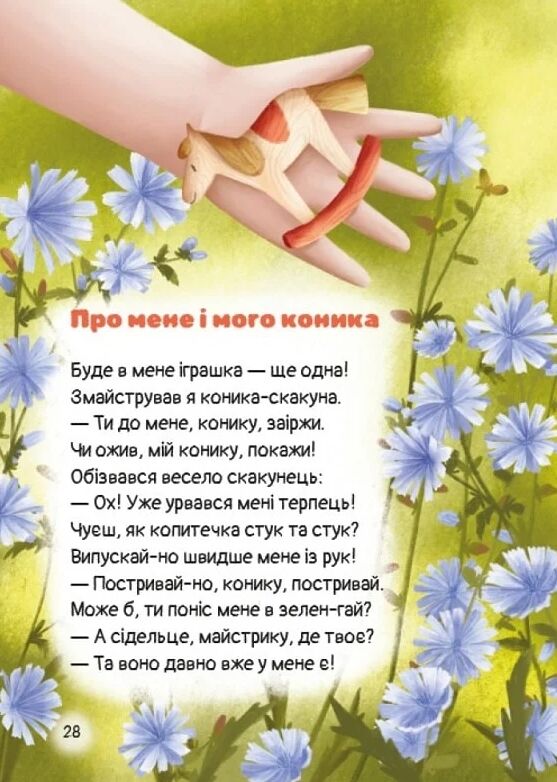 Про мене і мого коника

Буде в мене іграшка — ще одна!
Змайстрував я коника-скакуна.
— Ти до мене, конику, заіржи.
Чи ожив, мій конику, покажи!
Обізвався весело скакунець:
— Ох! Уже урвався мені терпець!
Чуєш, як копитечка стук та стук?
Випускай-но швидше мене із рук!
— Постривай-но, конику, постривай.
Може б, ти поніс мене в зелен-гай?
— А сідельце, майстрику, де твоє?
— Та воно давно вже у мене є!

28